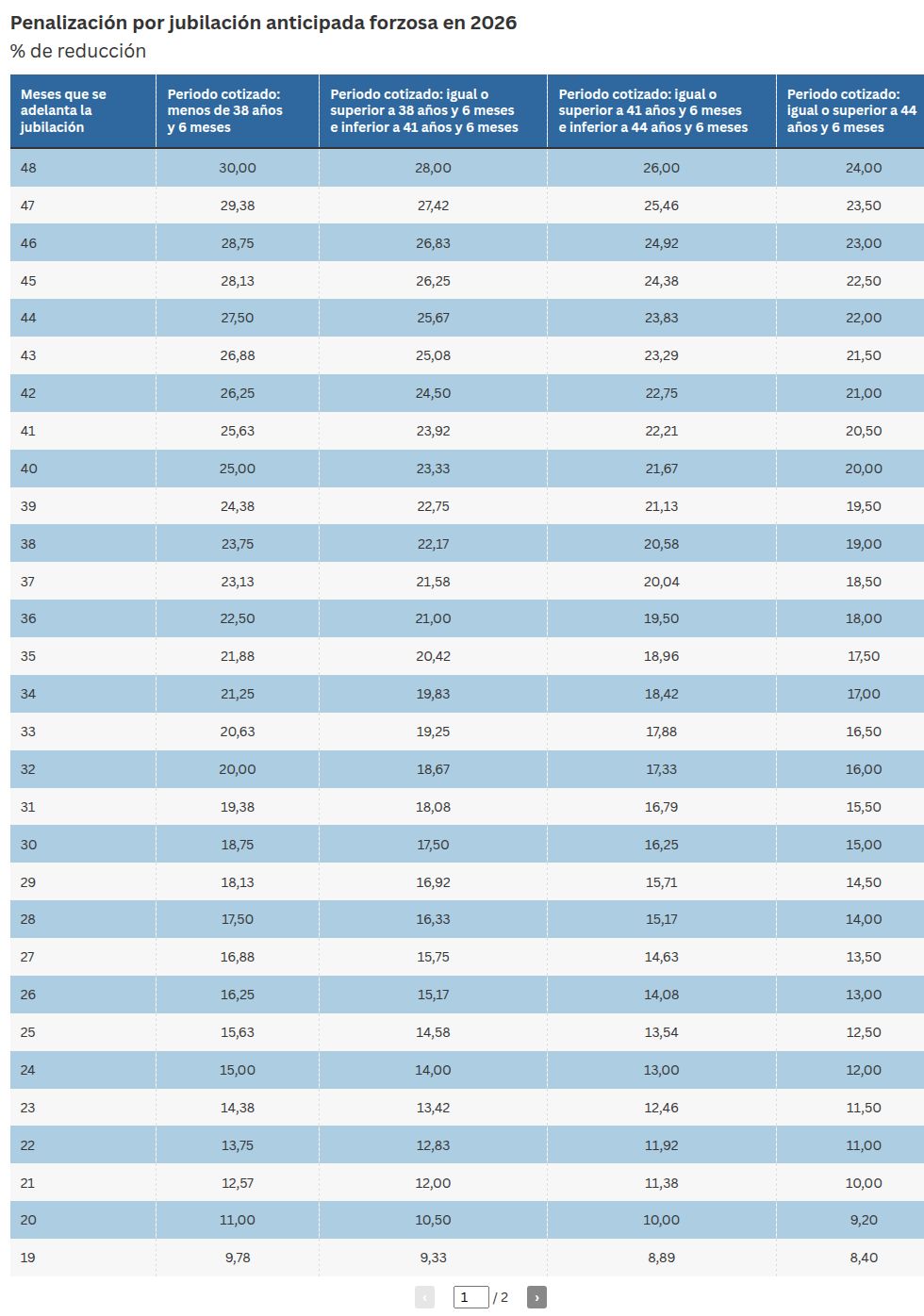 Penalización por jubilación anticipada forzosa en 2026
% de reducción

| Meses que se adelanta la jubilación | Periodo cotizado: menos de 38 años y 6 meses | Periodo cotizado: igual o superior a 38 años y 6 meses e inferior a 41 años y 6 meses | Periodo cotizado: igual o superior a 41 años y 6 meses e inferior a 44 años y 6 meses | Periodo cotizado: igual o superior a 44 años y 6 meses |
|---|---|---|---|---|
| 48 | 30,00 | 28,00 | 26,00 | 24,00 |
| 47 | 29,38 | 27,42 | 25,46 | 23,50 |
| 46 | 28,75 | 26,83 | 24,92 | 23,00 |
| 45 | 28,13 | 26,25 | 24,38 | 22,50 |
| 44 | 27,50 | 25,67 | 23,83 | 22,00 |
| 43 | 26,88 | 25,08 | 23,29 | 21,50 |
| 42 | 26,25 | 24,50 | 22,75 | 21,00 |
| 41 | 25,63 | 23,92 | 22,21 | 20,50 |
| 40 | 25,00 | 23,33 | 21,67 | 20,00 |
| 39 | 24,38 | 22,75 | 21,13 | 19,50 |
| 38 | 23,75 | 22,17 | 20,58 | 19,00 |
| 37 | 23,13 | 21,58 | 20,04 | 18,50 |
| 36 | 22,50 | 21,00 | 19,50 | 18,00 |
| 35 | 21,88 | 20,42 | 18,96 | 17,50 |
| 34 | 21,25 | 19,83 | 18,42 | 17,00 |
| 33 | 20,63 | 19,25 | 17,88 | 16,50 |
| 32 | 20,00 | 18,67 | 17,33 | 16,00 |
| 31 | 19,38 | 18,08 | 16,79 | 15,50 |
| 30 | 18,75 | 17,50 | 16,25 | 15,00 |
| 29 | 18,13 | 16,92 | 15,71 | 14,50 |
| 28 | 17,50 | 16,33 | 15,17 | 14,00 |
| 27 | 16,88 | 15,75 | 14,63 | 13,50 |
| 26 | 16,25 | 15,17 | 14,08 | 13,00 |
| 25 | 15,63 | 14,58 | 13,54 | 12,50 |
| 24 | 15,00 | 14,00 | 13,00 | 12,00 |
| 23 | 14,38 | 13,42 | 12,46 | 11,50 |
| 22 | 13,75 | 12,83 | 11,92 | 11,00 |
| 21 | 12,57 | 12,00 | 11,38 | 10,00 |
| 20 | 11,00 | 10,50 | 10,00 | 9,20 |
| 19 | 9,78 | 9,33 | 8,89 | 8,40 |

‹ 1 / 2 ›